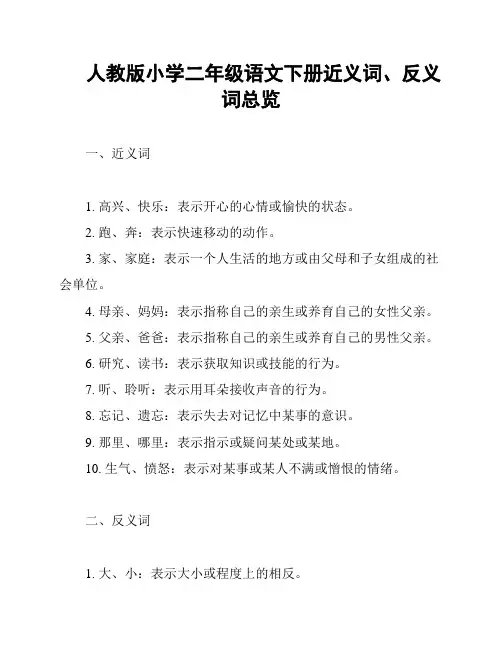 人教版小学二年级语文下册近义词、反义词总览

一、近义词

1. 高兴、快乐：表示开心的心情或愉快的状态。

2. 跑、奔：表示快速移动的动作。

3. 家、家庭：表示一个人生活的地方或由父母和子女组成的社会单位。

4. 母亲、妈妈：表示指称自己的亲生或养育自己的女性父亲。

5. 父亲、爸爸：表示指称自己的亲生或养育自己的男性父亲。

6. 研究、读书：表示获取知识或技能的行为。

7. 听、聆听：表示用耳朵接收声音的行为。

8. 忘记、遗忘：表示失去对记忆中某事的意识。

9. 那里、哪里：表示指示或疑问某处或某地。

10. 生气、愤怒：表示对某事或某人不满或憎恨的情绪。

二、反义词

1. 大、小：表示大小或程度上的相反。